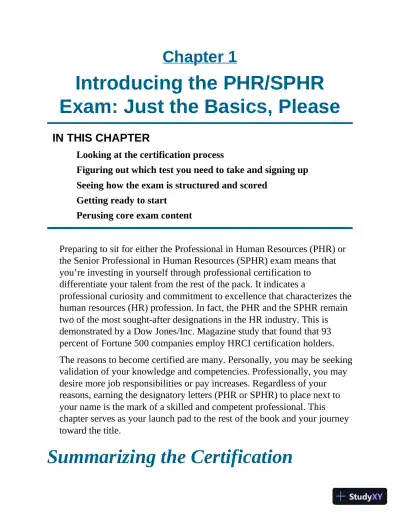 Chapter 1

Introducing the PHR/SPHR Exam: Just the Basics, Please

IN THIS CHAPTER

Looking at the certification process

Figuring out which test you need to take and signing up

Seeing how the exam is structured and scored

Getting ready to start

Perusing core exam content

Preparing to sit for either the Professional in Human Resources (PHR) or the Senior Professional in Human Resources (SPHR) exam means that you're investing in yourself through professional certification to differentiate your talent from the rest of the pack. It indicates a professional curiosity and commitment to excellence that characterizes the human resources (HR) profession. In fact, the PHR and the SPHR remain two of the most sought-after designations in the HR industry. This is demonstrated by a Dow Jones/Inc. Magazine study that found that 93 percent of Fortune 500 companies employ HRCI certification holders.

The reasons to become certified are many. Personally, you may be seeking validation of your knowledge and competencies. Professionally, you may desire more job responsibilities or pay increases. Regardless of your reasons, earning the designatory letters (PHR or SPHR) to place next to your name is the mark of a skilled and competent professional. This chapter serves as your launch pad to the rest of the book and your journey toward the title.

Summarizing the Certification

StudyXY